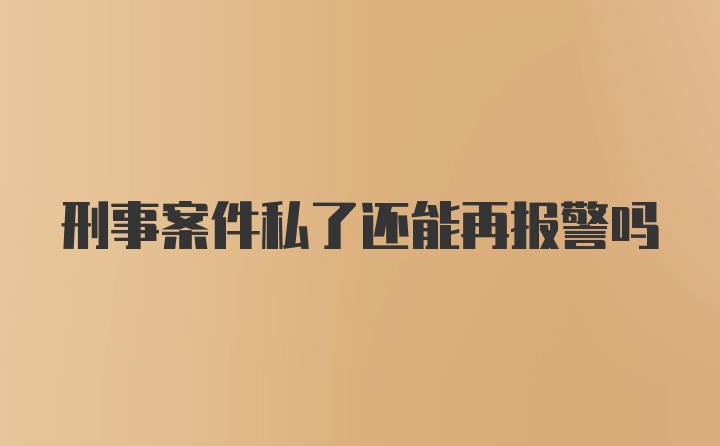 刑事案件私了还能再报警吗